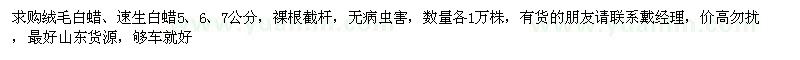 求购绒毛白蜡、速生白蜡5、6、7公分，裸根截杆，无病虫害，数量各1万株，有货的朋友请联系戴经理，价高勿扰，最好山东货源，够车就好